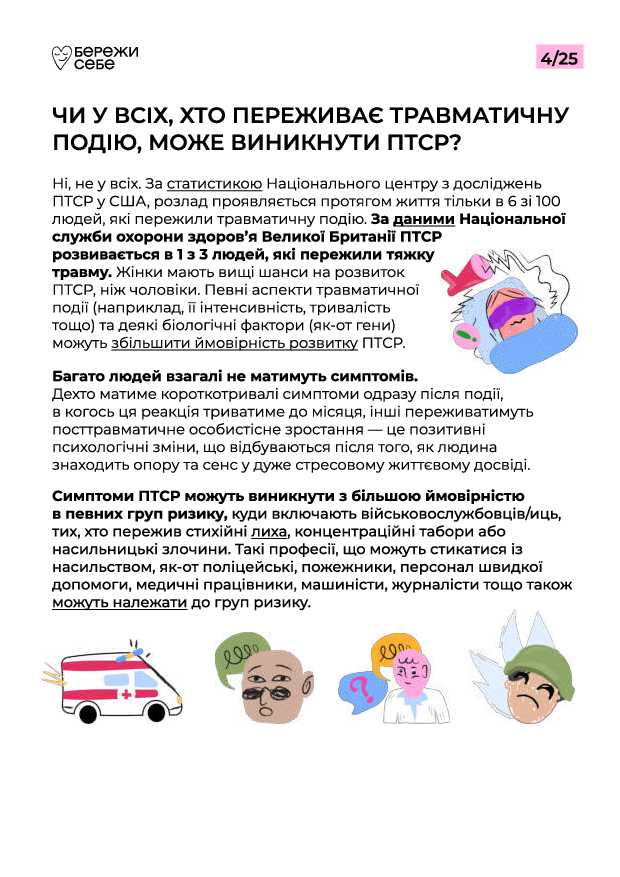 бережи себе

4/25

ЧИ У ВСІХ, ХТО ПЕРЕЖИВАЄ ТРАВМАТИЧНУ ПОДІЮ, МОЖЕ ВИНИКНУТИ ПТСР?

Ні, не у всіх. За статистикою Національного центру з досліджень ПТСР у США, розлад проявляється протягом життя тільки в 6 зі 100 людей, які пережили травматичну подію. За даними Національної служби охорони здоров'я Великої Британії ПТСР розвивається в 1 з 3 людей, які пережили тяжку травму. Жінки мають вищі шанси на розвиток ПТСР, ніж чоловіки. Певні аспекти травматичної події (наприклад, її інтенсивність, тривалість тощо) та деякі біологічні фактори (як-от гени) можуть збільшити ймовірність розвитку ПТСР.

Багато людей взагалі не матимуть симптомів. Дехто матиме короткотривалі симптоми одразу після події, в когось ця реакція триватиме до місяця, інші переживатимуть посттравматичне особистісне зростання — це позитивні психологічні зміни, що відбуваються після того, як людина знаходить опору та сенс у дуже стресовому життєвому досвіді.

Симптоми ПТСР можуть виникнути з більшою ймовірністю в певних груп ризику, куди включають військовослужбовців/иць, тих, хто пережив стихійні лиха, концентраційні табори або насильницькі злочини. Такі професії, що можуть стикатися із насильством, як-от поліцейські, пожежники, персонал швидкої допомоги, медичні працівники, машиністи, журналісти тощо також можуть належати до груп ризику.